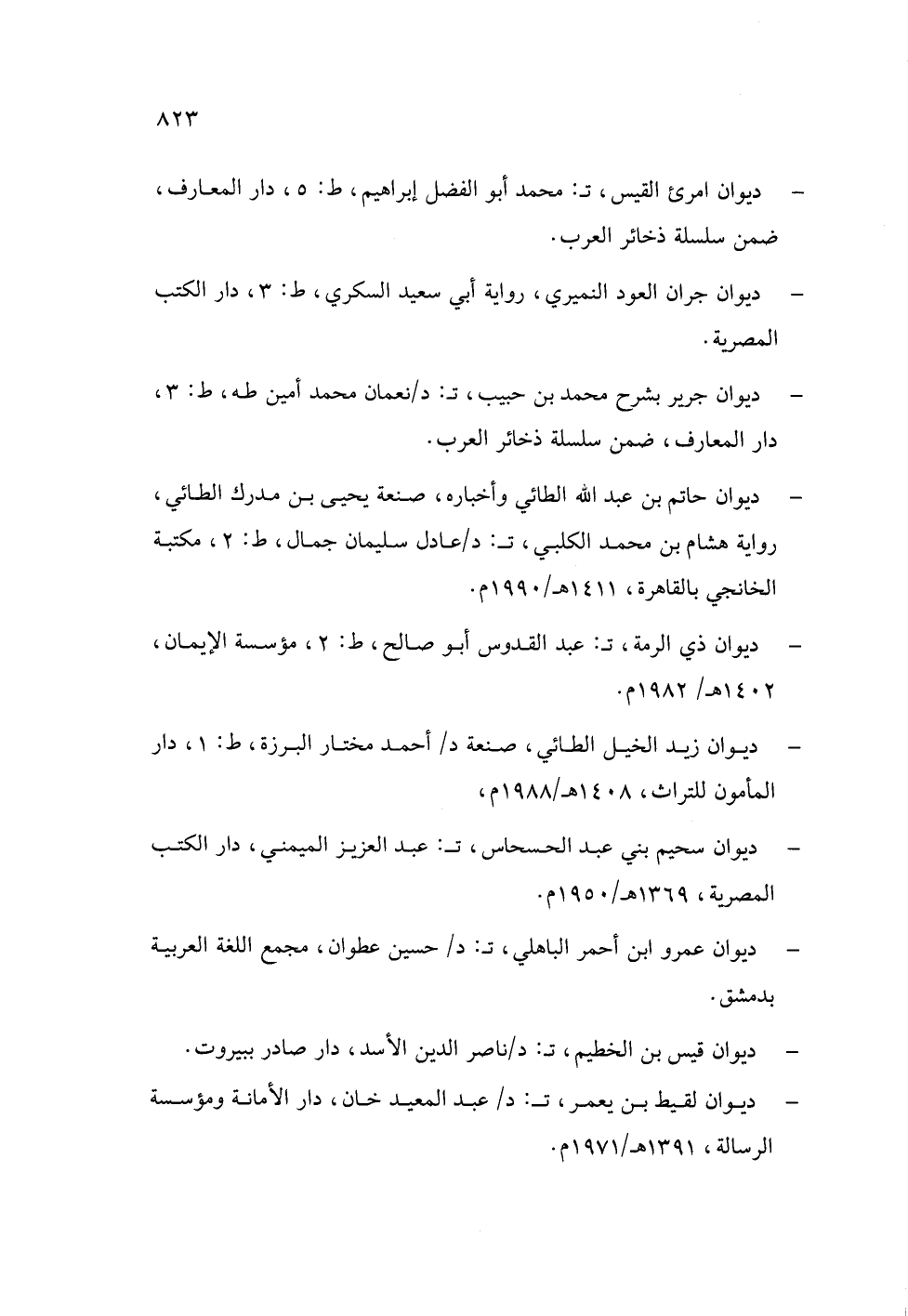 ٨٢٣

– ديوان امرئ القيس، تـ: محمد أبو الفضل إبراهيم، ط: ٥، دار المعارف، ضمن سلسلة ذخائر العرب.

– ديوان جران العود النميري، رواية أبي سعيد السكري، ط: ٣، دار الكتب المصرية.

– ديوان جرير بشرح محمد بن حبيب، تـ: د/نعمان محمد أمين طه، ط: ٣، دار المعارف، ضمن سلسلة ذخائر العرب.

– ديوان حاتم بن عبد الله الطائي وأخباره، صنعة يحيى بن مدرك الطائي، رواية هشام بن محمد الكلبي، تـ: د/عادل سليمان جمال، ط: ٢، مكتبة الخانجي بالقاهرة، ١٤١١هـ/١٩٩٠م.

– ديوان ذي الرمة، تـ: عبد القدوس أبو صالح، ط: ٢، مؤسسة الإيمان، ١٤٠٢هـ/ ١٩٨٢م.

– ديوان زيد الخيل الطائي، صنعة د/ أحمد مختار البرزة، ط: ١، دار المأمون للتراث، ١٤٠٨هـ/١٩٨٨م،

– ديوان سحيم بني عبد الحسحاس، تـ: عبد العزيز الميمني، دار الكتب المصرية، ١٣٦٩هـ/١٩٥٠م.

– ديوان عمرو ابن أحمر الباهلي، تـ: د/ حسين عطوان، مجمع اللغة العربية بدمشق.

– ديوان قيس بن الخطيم، تـ: د/ناصر الدين الأسد، دار صادر ببيروت.

– ديوان لقيط بن يعمر، تـ: د/ عبد المعيد خان، دار الأمانة ومؤسسة الرسالة، ١٣٩١هـ/١٩٧١م.